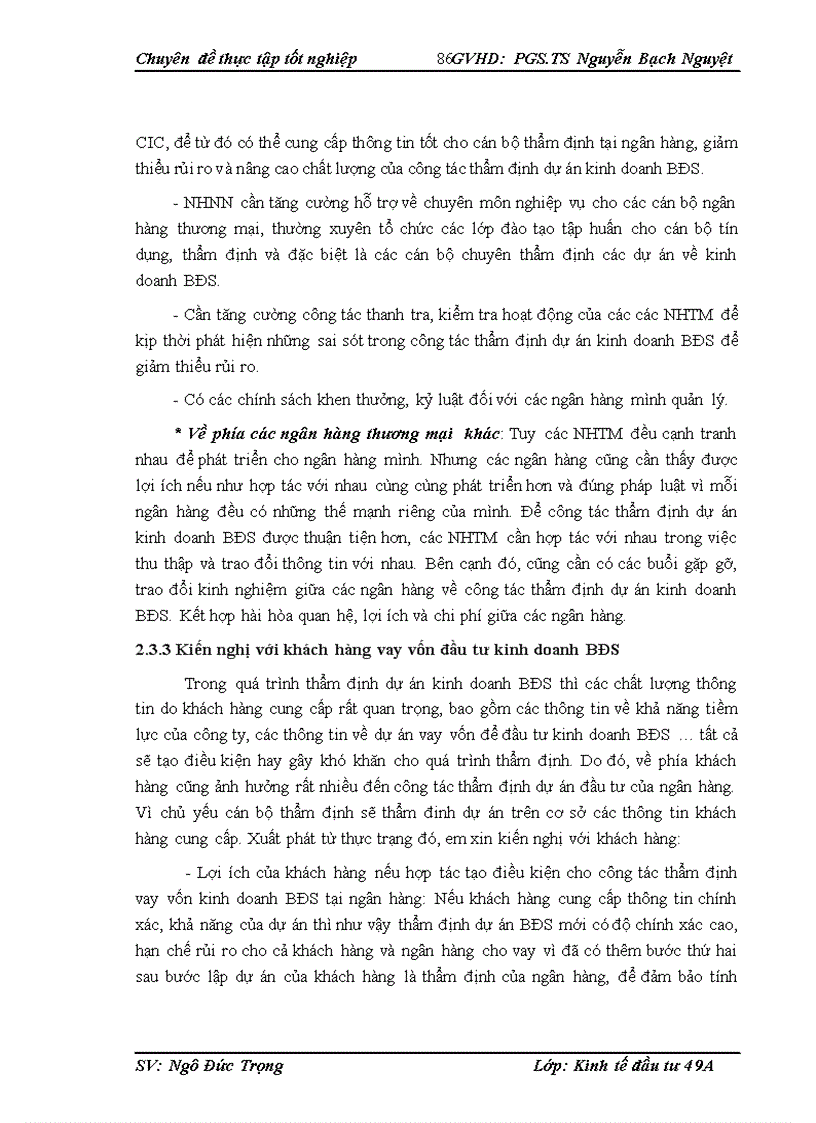 Chuyên đề thực tập tốt nghiệp 86GVHD: PGS.TS Nguyễn Bạch Nguyệt

CIC, để từ đó có thể cung cấp thông tin tốt cho cán bộ thẩm định tại ngân hàng, giảm thiểu rủi ro và nâng cao chất lượng của công tác thẩm định dự án kinh doanh BĐS.

- NHNN cần tăng cường hỗ trợ về chuyên môn nghiệp vụ cho các cán bộ ngân hàng thương mại, thường xuyên tổ chức các lớp đào tạo tập huấn cho cán bộ tín dụng, thẩm định và đặc biệt là các cán bộ chuyên thẩm định các dự án về kinh doanh BĐS.

- Cần tăng cường công tác thanh tra, kiểm tra hoạt động của các các NHTM để kịp thời phát hiện những sai sót trong công tác thẩm định dự án kinh doanh BĐS để giảm thiểu rủi ro.

- Có các chính sách khen thưởng, kỷ luật đối với các ngân hàng mình quản lý.

* Về phía các ngân hàng thương mại khác: Tuy các NHTM đều cạnh tranh nhau để phát triển cho ngân hàng mình. Nhưng các ngân hàng cũng cần thấy được lợi ích nếu như hợp tác với nhau cùng cùng phát triển hơn và đúng pháp luật vì mỗi ngân hàng đều có những thế mạnh riêng của mình. Để công tác thẩm định dự án kinh doanh BĐS được thuận tiện hơn, các NHTM cần hợp tác với nhau trong việc thu thập và trao đổi thông tin với nhau. Bên cạnh đó, cũng cần có các buổi gặp gỡ, trao đổi kinh nghiệm giữa các ngân hàng về công tác thẩm định dự án kinh doanh BĐS. Kết hợp hài hòa quan hệ, lợi ích và chi phí giữa các ngân hàng.

2.3.3 Kiến nghị với khách hàng vay vốn đầu tư kinh doanh BĐS

Trong quá trình thẩm định dự án kinh doanh BĐS thì các chất lượng thông tin do khách hàng cung cấp rất quan trọng, bao gồm các thông tin về khả năng tiềm lực của công ty, các thông tin về dự án vay vốn để đầu tư kinh doanh BĐS … tất cả sẽ tạo điều kiện hay gây khó khăn cho quá trình thẩm định. Do đó, về phía khách hàng cũng ảnh hưởng rất nhiều đến công tác thẩm định dự án đầu tư của ngân hàng. Vì chủ yếu cán bộ thẩm định sẽ thẩm định dự án trên cơ sở các thông tin khách hàng cung cấp. Xuất phát từ thực trạng đó, em xin kiến nghị với khách hàng:

- Lợi ích của khách hàng nếu hợp tác tạo điều kiện cho công tác thẩm định vay vốn kinh doanh BĐS tại ngân hàng: Nếu khách hàng cung cấp thông tin chính xác, khả năng của dự án thì như vậy thẩm định dự án BĐS mới có độ chính xác cao, hạn chế rủi ro cho cả khách hàng và ngân hàng cho vay vì đã có thêm bước thứ hai sau bước lập dự án của khách hàng là thẩm định của ngân hàng, để đảm bảo tính

SV: Ngô Đức Trọng Lớp: Kinh tế đầu tư 49A